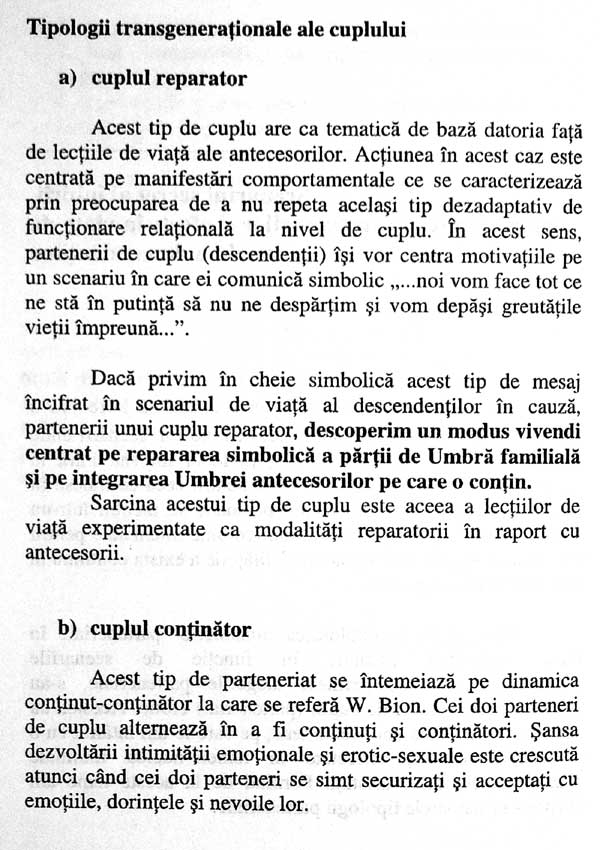 Tipologii transgeneraționale ale cuplului

a) cuplul reparator

Acest tip de cuplu are ca tematică de bază datoria față de lecțiile de viață ale antecesorilor. Acțiunea în acest caz este centrată pe manifestări comportamentale ce se caracterizează prin preocuparea de a nu repeta același tip dezadaptativ de funcționare relațională la nivel de cuplu. În acest sens, partenerii de cuplu (descendenții) își vor centra motivațiile pe un scenariu în care ei comunică simbolic „...noi vom face tot ce ne stă în putință să nu ne despărțim și vom depăși greutățile vieții împreună...".

Dacă privim în cheie simbolică acest tip de mesaj încifrat în scenariul de viață al descendenților în cauză, partenerii unui cuplu reparator, descoperim un modus vivendi centrat pe repararea simbolică a părții de Umbră familială și pe integrarea Umbrei antecesorilor pe care o conțin.

Sarcina acestui tip de cuplu este aceea a lecțiilor de viață experimentate ca modalități reparatorii în raport cu antecesorii.

b) cuplul conținător

Acest tip de parteneriat se întemeiază pe dinamica conținut-conținător la care se referă W. Bion. Cei doi parteneri de cuplu alternează în a fi conținuți și conținători. Șansa dezvoltării intimității emoționale și erotic-sexuale este crescută atunci când cei doi parteneri se simt securizați și acceptați cu emoțiile, dorințele și nevoile lor.